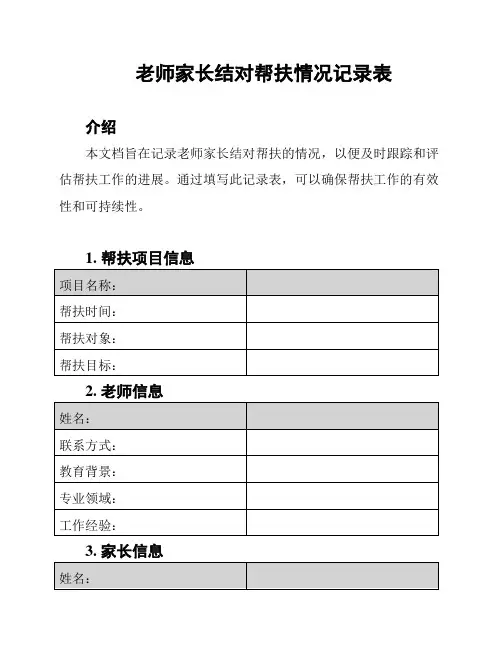 老师家长结对帮扶情况记录表

介绍

本文档旨在记录老师家长结对帮扶的情况，以便及时跟踪和评估帮扶工作的进展。通过填写此记录表，可以确保帮扶工作的有效性和可持续性。

1. 帮扶项目信息

| 项目名称： | |
|---|---|
| 帮扶时间： | |
| 帮扶对象： | |
| 帮扶目标： | |

2. 老师信息

| 姓名： | |
|---|---|
| 联系方式： | |
| 教育背景： | |
| 专业领域： | |
| 工作经验： | |

3. 家长信息

| 姓名： | |
|---|---|